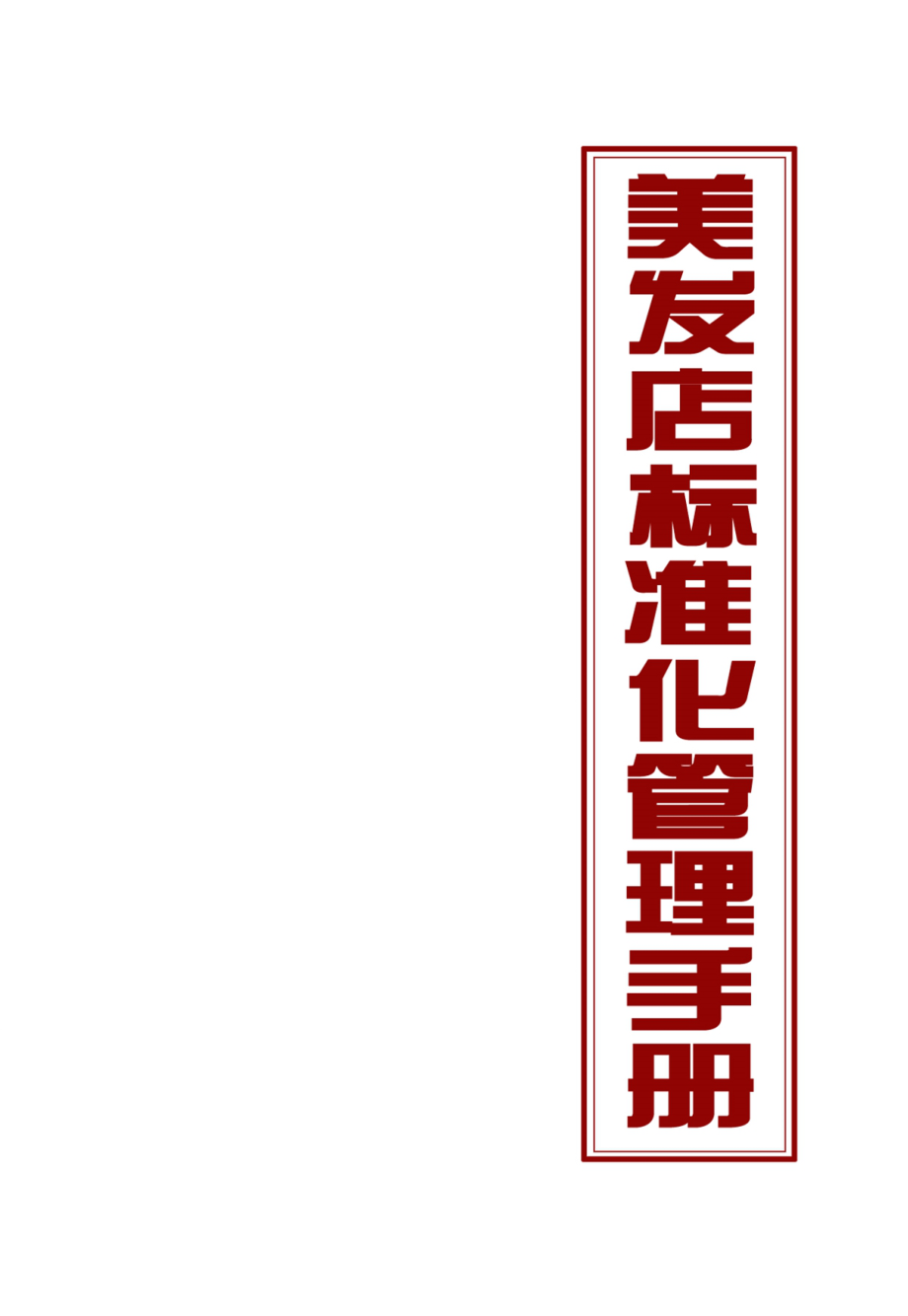 美发店标准化管理手册